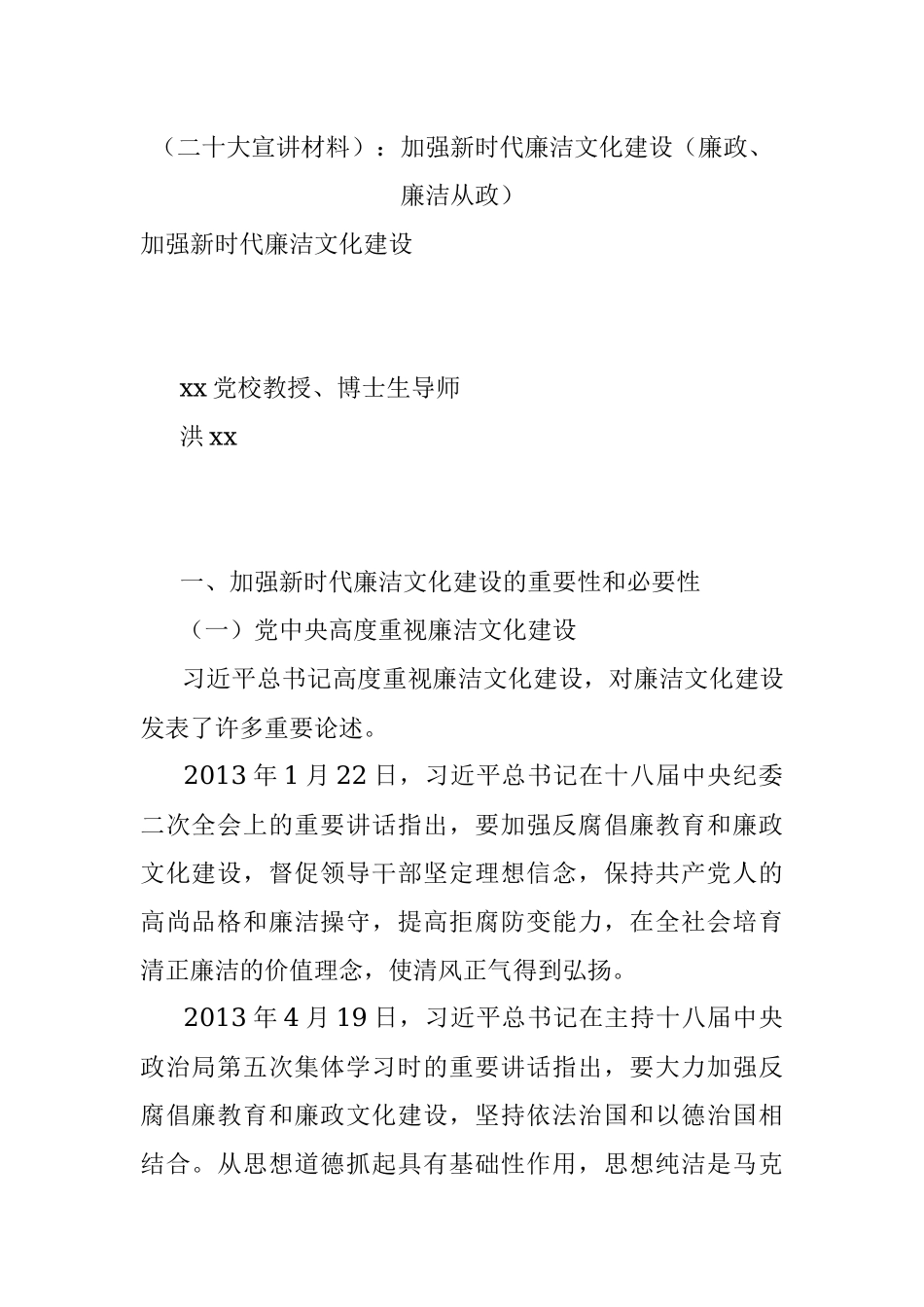 （二十大宣讲材料）：加强新时代廉洁文化建设（廉政、廉洁从政）

加强新时代廉洁文化建设

xx 党校教授、博士生导师

洪 xx

一、加强新时代廉洁文化建设的重要性和必要性

（一）党中央高度重视廉洁文化建设

习近平总书记高度重视廉洁文化建设，对廉洁文化建设发表了许多重要论述。

2013 年 1 月 22 日，习近平总书记在十八届中央纪委二次全会上的重要讲话指出，要加强反腐倡廉教育和廉政文化建设，督促领导干部坚定理想信念，保持共产党人的高尚品格和廉洁操守，提高拒腐防变能力，在全社会培育清正廉洁的价值理念，使清风正气得到弘扬。

2013 年 4 月 19 日，习近平总书记在主持十八届中央政治局第五次集体学习时的重要讲话指出，要大力加强反腐倡廉教育和廉政文化建设，坚持依法治国和以德治国相结合。从思想道德抓起具有基础性作用，思想纯洁是马克